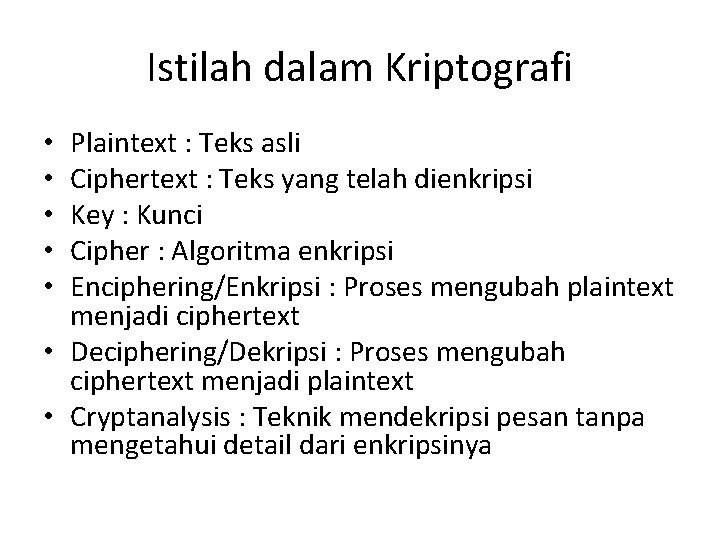 Istilah dalam Kriptografi

• Plaintext : Teks asli
• Ciphertext : Teks yang telah dienkripsi
• Key : Kunci
• Cipher : Algoritma enkripsi
• Enciphering/Enkripsi : Proses mengubah plaintext menjadi ciphertext
• Deciphering/Dekripsi : Proses mengubah ciphertext menjadi plaintext
• Cryptanalysis : Teknik mendekripsi pesan tanpa mengetahui detail dari enkripsinya